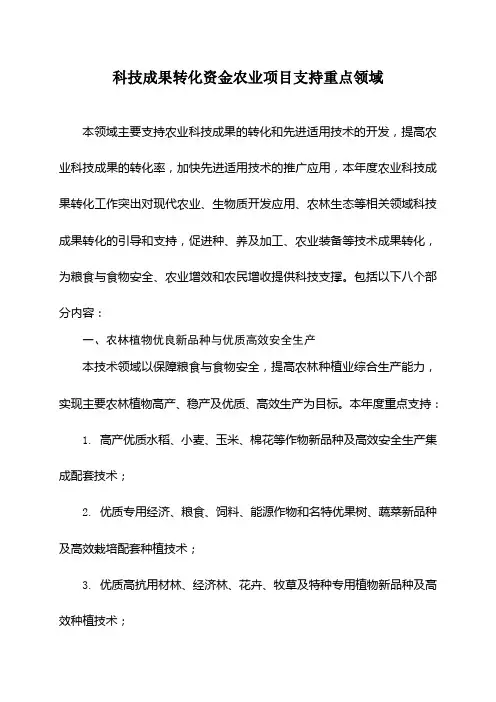 科技成果转化资金农业项目支持重点领域

本领域主要支持农业科技成果的转化和先进适用技术的开发，提高农业科技成果的转化率，加快先进适用技术的推广应用，本年度农业科技成果转化工作突出对现代农业、生物质开发应用、农林生态等相关领域科技成果转化的引导和支持，促进种、养及加工、农业装备等技术成果转化，为粮食与食物安全、农业增效和农民增收提供科技支撑。包括以下八个部分内容：

一、农林植物优良新品种与优质高效安全生产

本技术领域以保障粮食与食物安全，提高农林种植业综合生产能力，实现主要农林植物高产、稳产及优质、高效生产为目标。本年度重点支持：

1. 高产优质水稻、小麦、玉米、棉花等作物新品种及高效安全生产集成配套技术；

2. 优质专用经济、粮食、饲料、能源作物和名特优果树、蔬菜新品种及高效栽培配套种植技术；

3. 优质高抗用材林、经济林、花卉、牧草及特种专用植物新品种及高效种植技术；